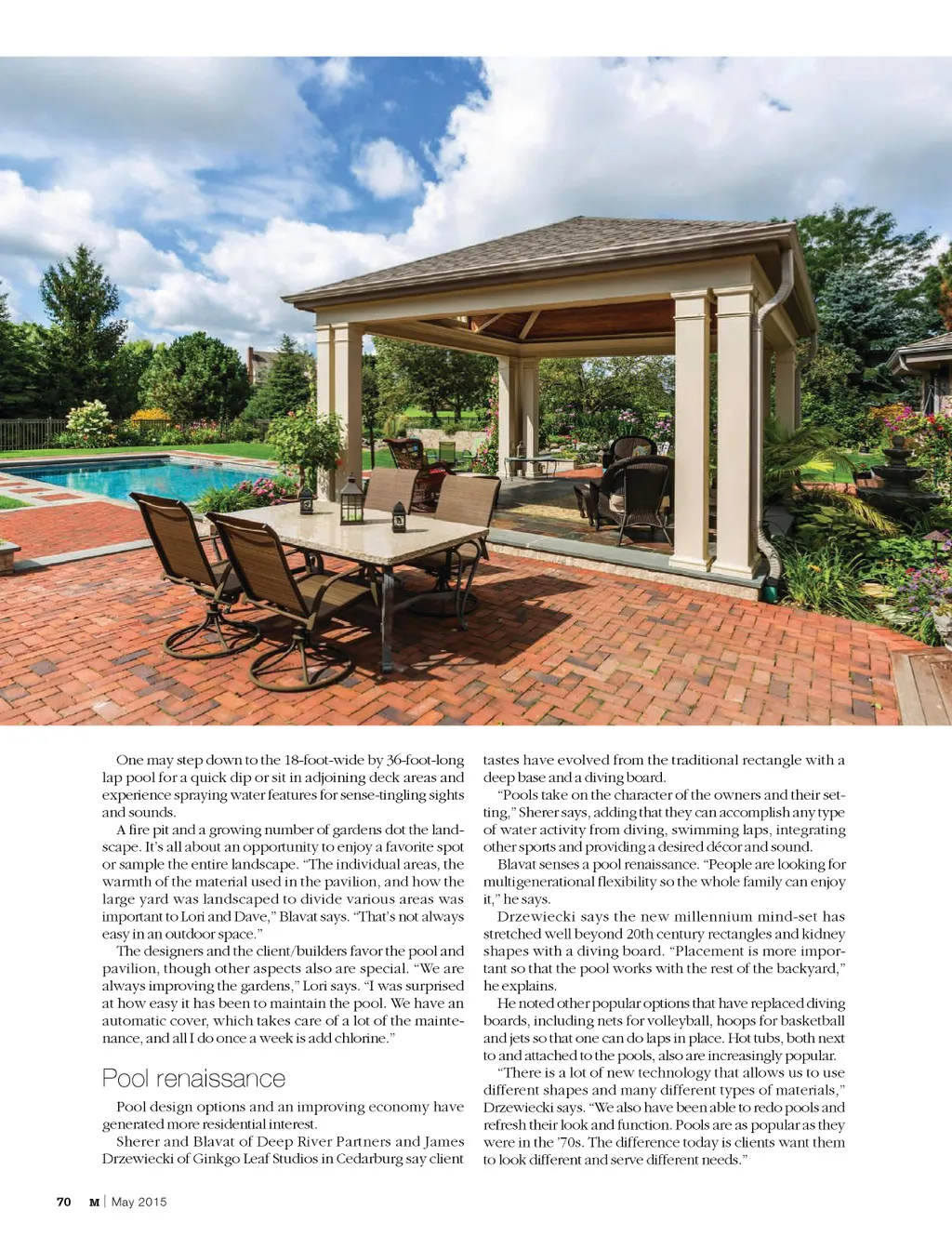 One may step down to the 18-foot-wide by 36-foot-long lap pool for a quick dip or sit in adjoining deck areas and experience spraying water features for sense-tingling sights and sounds.

A fire pit and a growing number of gardens dot the landscape. It's all about an opportunity to enjoy a favorite spot or sample the entire landscape. "The individual areas, the warmth of the material used in the pavilion, and how the large yard was landscaped to divide various areas was important to Lori and Dave," Blavat says. "That's not always easy in an outdoor space."

The designers and the client/builders favor the pool and pavilion, though other aspects also are special. "We are always improving the gardens," Lori says. "I was surprised at how easy it has been to maintain the pool. We have an automatic cover, which takes care of a lot of the maintenance, and all I do once a week is add chlorine."

Pool renaissance

Pool design options and an improving economy have generated more residential interest.

Sherer and Blavat of Deep River Partners and James Drzewiecki of Ginkgo Leaf Studios in Cedarburg say client tastes have evolved from the traditional rectangle with a deep base and a diving board.

"Pools take on the character of the owners and their setting," Sherer says, adding that they can accomplish any type of water activity from diving, swimming laps, integrating other sports and providing a desired décor and sound.

Blavat senses a pool renaissance. "People are looking for multigenerational flexibility so the whole family can enjoy it," he says.

Drzewiecki says the new millennium mind-set has stretched well beyond 20th century rectangles and kidney shapes with a diving board. "Placement is more important so that the pool works with the rest of the backyard," he explains.

He noted other popular options that have replaced diving boards, including nets for volleyball, hoops for basketball and jets so that one can do laps in place. Hot tubs, both next to and attached to the pools, also are increasingly popular.

"There is a lot of new technology that allows us to use different shapes and many different types of materials," Drzewiecki says. "We also have been able to redo pools and refresh their look and function. Pools are as popular as they were in the '70s. The difference today is clients want them to look different and serve different needs."

70 M | May 2015